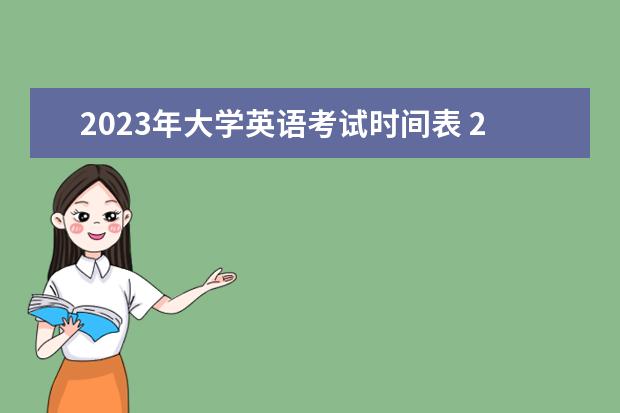 2023年大学英语考试时间表 2